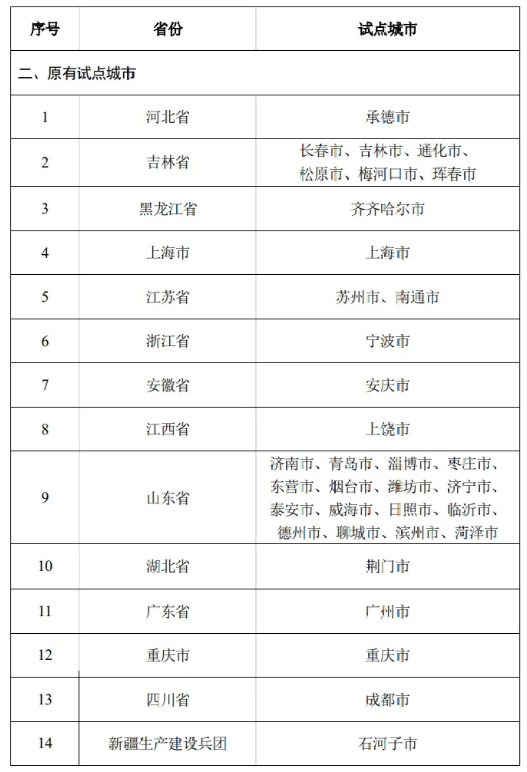 | 序号 | 省份 | 试点城市 |
|---|---|---|
| 二、原有试点城市 | | |
| 1 | 河北省 | 承德市 |
| 2 | 吉林省 | 长春市、吉林市、通化市、松原市、梅河口市、珲春市 |
| 3 | 黑龙江省 | 齐齐哈尔市 |
| 4 | 上海市 | 上海市 |
| 5 | 江苏省 | 苏州市、南通市 |
| 6 | 浙江省 | 宁波市 |
| 7 | 安徽省 | 安庆市 |
| 8 | 江西省 | 上饶市 |
| 9 | 山东省 | 济南市、青岛市、淄博市、枣庄市、东营市、烟台市、潍坊市、济宁市、泰安市、威海市、日照市、临沂市、德州市、聊城市、滨州市、菏泽市 |
| 10 | 湖北省 | 荆门市 |
| 11 | 广东省 | 广州市 |
| 12 | 重庆市 | 重庆市 |
| 13 | 四川省 | 成都市 |
| 14 | 新疆生产建设兵团 | 石河子市 |